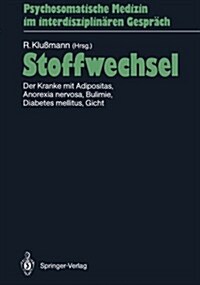 Psychosomatische Medizin im interdisziplinären Gespräch

R. Klußmann (Hrsg.)

Stoffwechsel

Der Kranke mit Adipositas, Anorexia nervosa, Bulimie, Diabetes mellitus, Gicht

Springer-Verlag